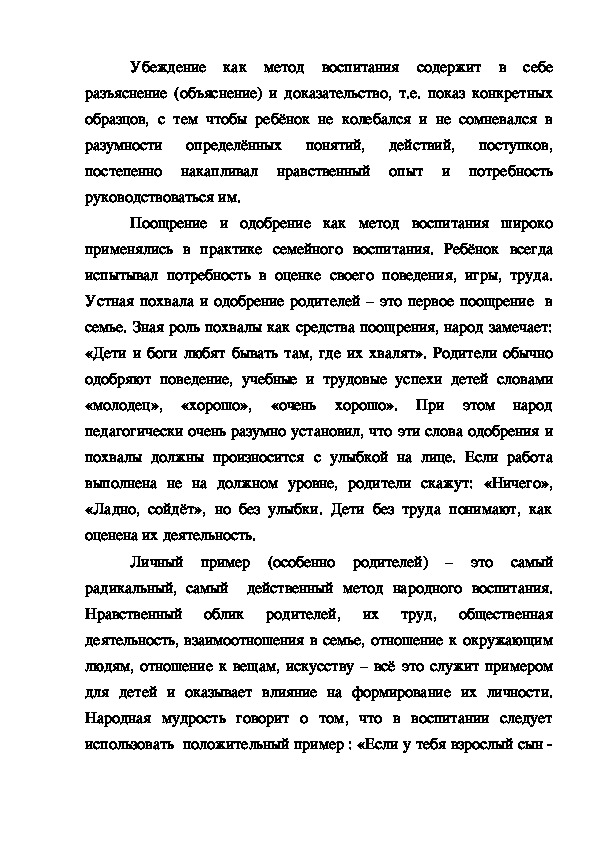 Убеждение как метод воспитания содержит в себе разъяснение (объяснение) и доказательство, т.е. показ конкретных образцов, с тем чтобы ребёнок не колебался и не сомневался в разумности определённых понятий, действий, поступков, постепенно накапливал нравственный опыт и потребность руководствоваться им.

Поощрение и одобрение как метод воспитания широко применялись в практике семейного воспитания. Ребёнок всегда испытывал потребность в оценке своего поведения, игры, труда. Устная похвала и одобрение родителей – это первое поощрение в семье. Зная роль похвалы как средства поощрения, народ замечает: «Дети и боги любят бывать там, где их хвалят». Родители обычно одобряют поведение, учебные и трудовые успехи детей словами «молодец», «хорошо», «очень хорошо». При этом народ педагогически очень разумно установил, что эти слова одобрения и похвалы должны произносится с улыбкой на лице. Если работа выполнена не на должном уровне, родители скажут: «Ничего», «Ладно, сойдёт», но без улыбки. Дети без труда понимают, как оценена их деятельность.

Личный пример (особенно родителей) – это самый радикальный, самый действенный метод народного воспитания. Нравственный облик родителей, их труд, общественная деятельность, взаимоотношения в семье, отношение к окружающим людям, отношение к вещам, искусству – всё это служит примером для детей и оказывает влияние на формирование их личности. Народная мудрость говорит о том, что в воспитании следует использовать положительный пример : «Если у тебя взрослый сын -